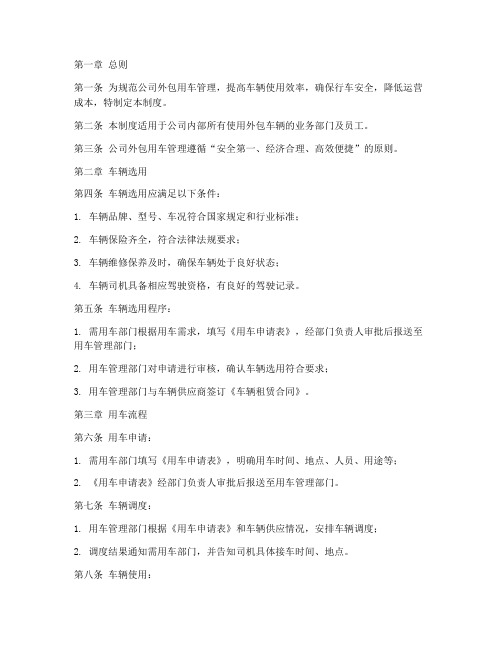 第一章 总则

第一条 为规范公司外包用车管理，提高车辆使用效率，确保行车安全，降低运营成本，特制定本制度。

第二条 本制度适用于公司内部所有使用外包车辆的业务部门及员工。

第三条 公司外包用车管理遵循“安全第一、经济合理、高效便捷”的原则。

第二章 车辆选用

第四条 车辆选用应满足以下条件：

1. 车辆品牌、型号、车况符合国家规定和行业标准；

2. 车辆保险齐全，符合法律法规要求；

3. 车辆维修保养及时，确保车辆处于良好状态；

4. 车辆司机具备相应驾驶资格，有良好的驾驶记录。

第五条 车辆选用程序：

1. 需用车部门根据用车需求，填写《用车申请表》，经部门负责人审批后报送至用车管理部门；

2. 用车管理部门对申请进行审核，确认车辆选用符合要求；

3. 用车管理部门与车辆供应商签订《车辆租赁合同》。

第三章 用车流程

第六条 用车申请：

1. 需用车部门填写《用车申请表》，明确用车时间、地点、人员、用途等；

2. 《用车申请表》经部门负责人审批后报送至用车管理部门。

第七条 车辆调度：

1. 用车管理部门根据《用车申请表》和车辆供应情况，安排车辆调度；

2. 调度结果通知需用车部门，并告知司机具体接车时间、地点。

第八条 车辆使用：